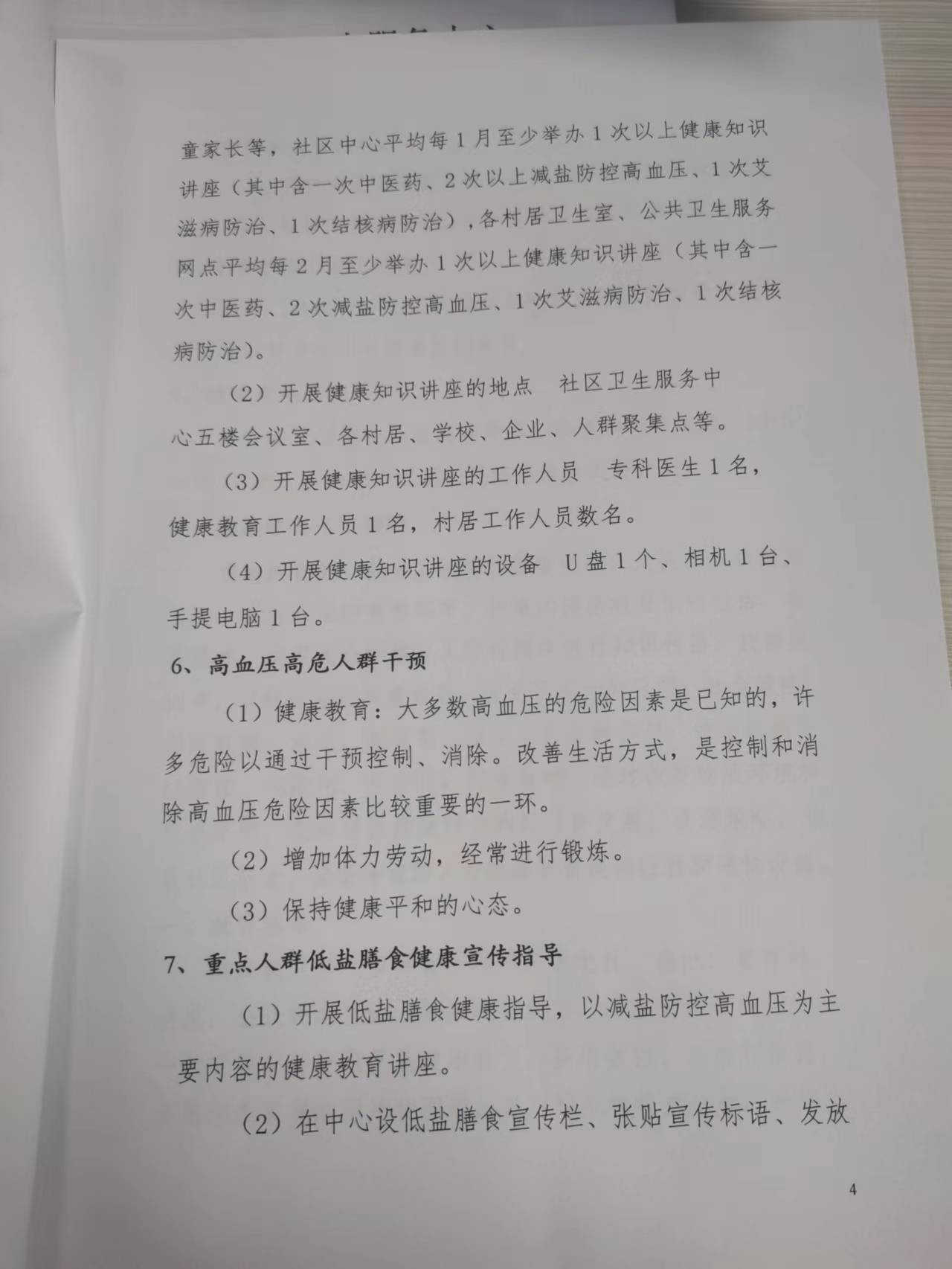 童家长等，社区中心平均每1月至少举办1次以上健康知识讲座（其中含一次中医药、2次以上减盐防控高血压、1次艾滋病防治、1次结核病防治），各村居卫生室、公共卫生服务网点平均每2月至少举办1次以上健康知识讲座（其中含一次中医药、2次减盐防控高血压、1次艾滋病防治、1次结核病防治）。

（2）开展健康知识讲座的地点　社区卫生服务中心五楼会议室、各村居、学校、企业、人群聚集点等。

（3）开展健康知识讲座的工作人员　专科医生1名，健康教育工作人员1名，村居工作人员数名。

（4）开展健康知识讲座的设备　U盘1个、相机1台、手提电脑1台。

6、高血压高危人群干预

（1）健康教育：大多数高血压的危险因素是已知的，许多危险以通过干预控制、消除。改善生活方式，是控制和消除高血压危险因素比较重要的一环。

（2）增加体力劳动，经常进行锻炼。

（3）保持健康平和的心态。

7、重点人群低盐膳食健康宣传指导

（1）开展低盐膳食健康指导，以减盐防控高血压为主要内容的健康教育讲座。

（2）在中心设低盐膳食宣传栏、张贴宣传标语、发放

4